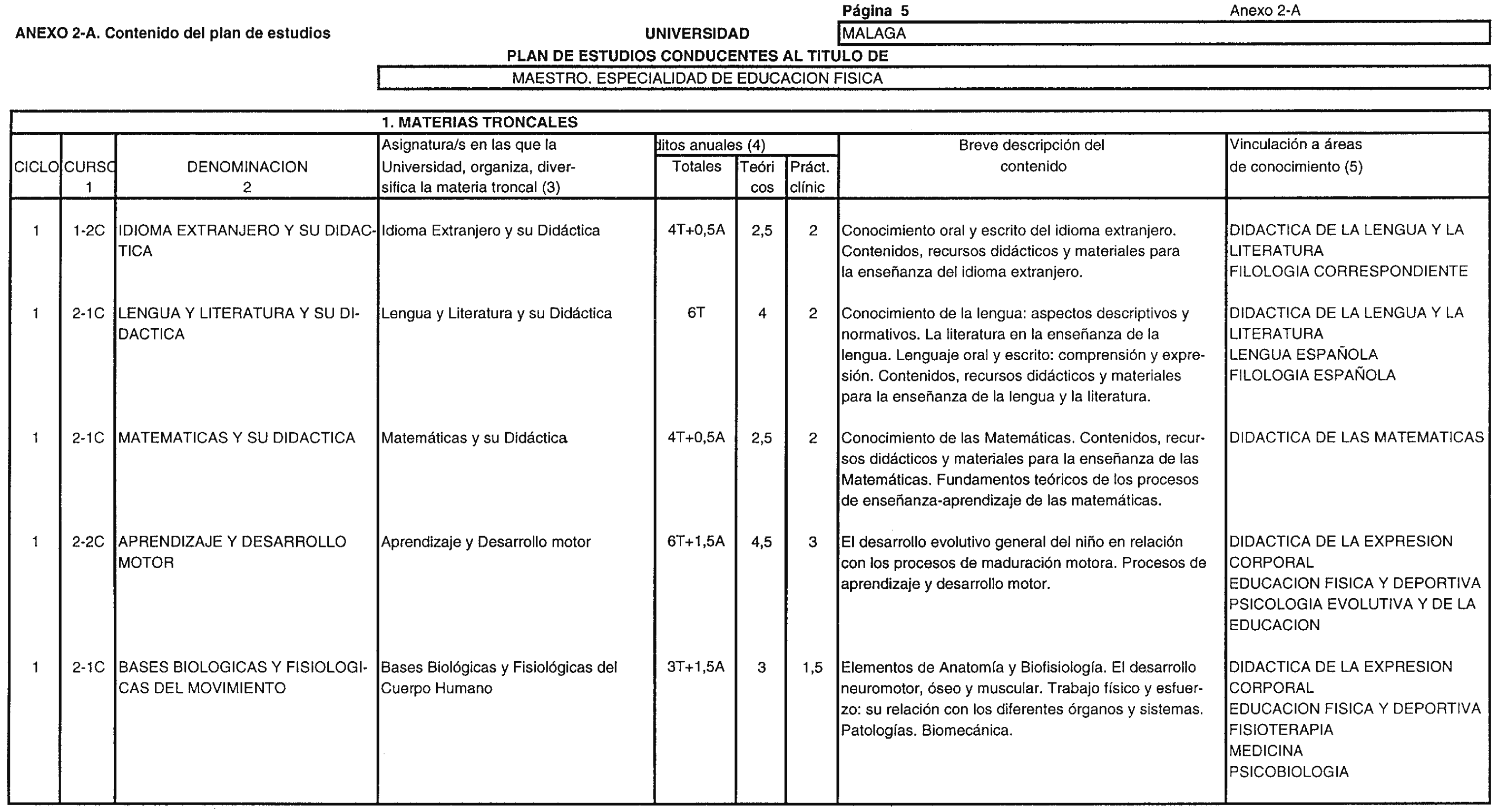 Página 5

Anexo 2-A

ANEXO 2-A. Contenido del plan de estudios

UNIVERSIDAD MALAGA

PLAN DE ESTUDIOS CONDUCENTES AL TITULO DE

MAESTRO. ESPECIALIDAD DE EDUCACION FISICA

1. MATERIAS TRONCALES

| CICLO | CURSO 1 | DENOMINACION 2 | Asignatura/s en las que la Universidad, organiza, diversifica la materia troncal (3) | ditos anuales (4) Totales | Teóricos | Práct. clínic | Breve descripción del contenido | Vinculación a áreas de conocimiento (5) |
|---|---|---|---|---|---|---|---|---|
| 1 | 1-2C | IDIOMA EXTRANJERO Y SU DIDACTICA | Idioma Extranjero y su Didáctica | 4T+0,5A | 2,5 | 2 | Conocimiento oral y escrito del idioma extranjero. Contenidos, recursos didácticos y materiales para la enseñanza del idioma extranjero. | DIDACTICA DE LA LENGUA Y LA LITERATURA FILOLOGIA CORRESPONDIENTE |
| 1 | 2-1C | LENGUA Y LITERATURA Y SU DIDACTICA | Lengua y Literatura y su Didáctica | 6T | 4 | 2 | Conocimiento de la lengua: aspectos descriptivos y normativos. La literatura en la enseñanza de la lengua. Lenguaje oral y escrito: comprensión y expresión. Contenidos, recursos didácticos y materiales para la enseñanza de la lengua y la literatura. | DIDACTICA DE LA LENGUA Y LA LITERATURA LENGUA ESPAÑOLA FILOLOGIA ESPAÑOLA |
| 1 | 2-1C | MATEMATICAS Y SU DIDACTICA | Matemáticas y su Didáctica | 4T+0,5A | 2,5 | 2 | Conocimiento de las Matemáticas. Contenidos, recursos didácticos y materiales para la enseñanza de las Matemáticas. Fundamentos teóricos de los procesos de enseñanza-aprendizaje de las matemáticas. | DIDACTICA DE LAS MATEMATICAS |
| 1 | 2-2C | APRENDIZAJE Y DESARROLLO MOTOR | Aprendizaje y Desarrollo motor | 6T+1,5A | 4,5 | 3 | El desarrollo evolutivo general del niño en relación con los procesos de maduración motora. Procesos de aprendizaje y desarrollo motor. | DIDACTICA DE LA EXPRESION CORPORAL EDUCACION FISICA Y DEPORTIVA PSICOLOGIA EVOLUTIVA Y DE LA EDUCACION |
| 1 | 2-1C | BASES BIOLOGICAS Y FISIOLOGICAS DEL MOVIMIENTO | Bases Biológicas y Fisiológicas del Cuerpo Humano | 3T+1,5A | 3 | 1,5 | Elementos de Anatomía y Biofisiología. El desarrollo neuromotor, óseo y muscular. Trabajo físico y esfuerzo: su relación con los diferentes órganos y sistemas. Patologías. Biomecánica. | DIDACTICA DE LA EXPRESION CORPORAL EDUCACION FISICA Y DEPORTIVA FISIOTERAPIA MEDICINA PSICOBIOLOGIA |